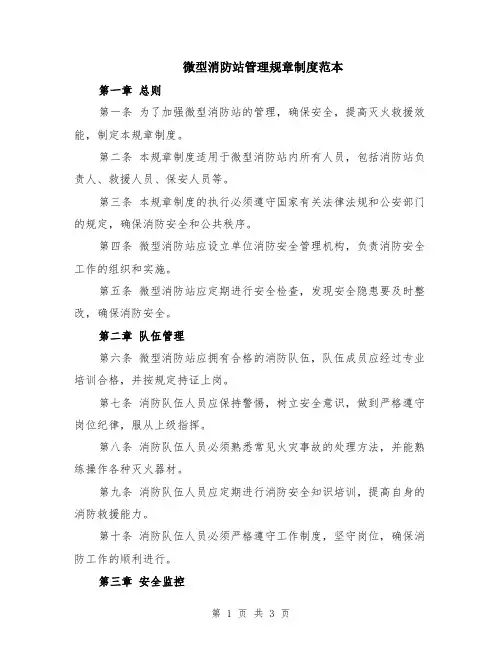 微型消防站管理规章制度范本

第一章 总则

第一条 为了加强微型消防站的管理，确保安全，提高灭火救援效能，制定本规章制度。

第二条 本规章制度适用于微型消防站内所有人员，包括消防站负责人、救援人员、保安人员等。

第三条 本规章制度的执行必须遵守国家有关法律法规和公安部门的规定，确保消防安全和公共秩序。

第四条 微型消防站应设立单位消防安全管理机构，负责消防安全工作的组织和实施。

第五条 微型消防站应定期进行安全检查，发现安全隐患要及时整改，确保消防安全。

第二章 队伍管理

第六条 微型消防站应拥有合格的消防队伍，队伍成员应经过专业培训合格，并按规定持证上岗。

第七条 消防队伍人员应保持警惕，树立安全意识，做到严格遵守岗位纪律，服从上级指挥。

第八条 消防队伍人员必须熟悉常见火灾事故的处理方法，并能熟练操作各种灭火器材。

第九条 消防队伍人员应定期进行消防安全知识培训，提高自身的消防救援能力。

第十条 消防队伍人员必须严格遵守工作制度，坚守岗位，确保消防工作的顺利进行。

第三章 安全监控

第 1 页 共 3 页